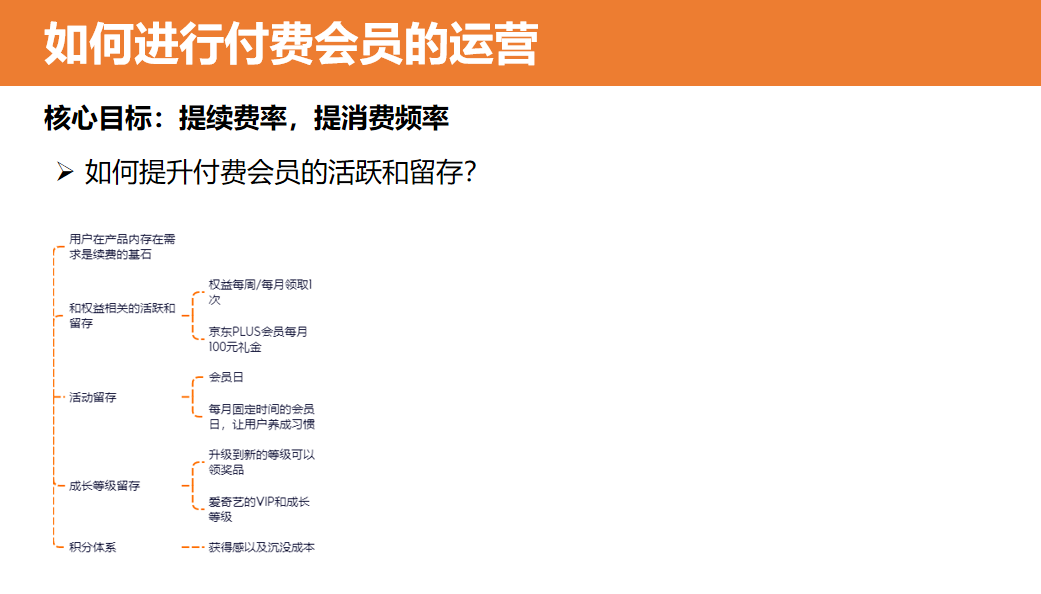 如何进行付费会员的运营

核心目标：提续费率，提消费频率

➢ 如何提升付费会员的活跃和留存？

用户在产品内存在需求是续费的基石

和权益相关的活跃和留存

权益每周/每月领取1次

京东PLUS会员每月100元礼金

活动留存

会员日

每月固定时间的会员日，让用户养成习惯

成长等级留存

升级到新的等级可以领奖品

爱奇艺的VIP和成长等级

积分体系

获得感以及沉没成本